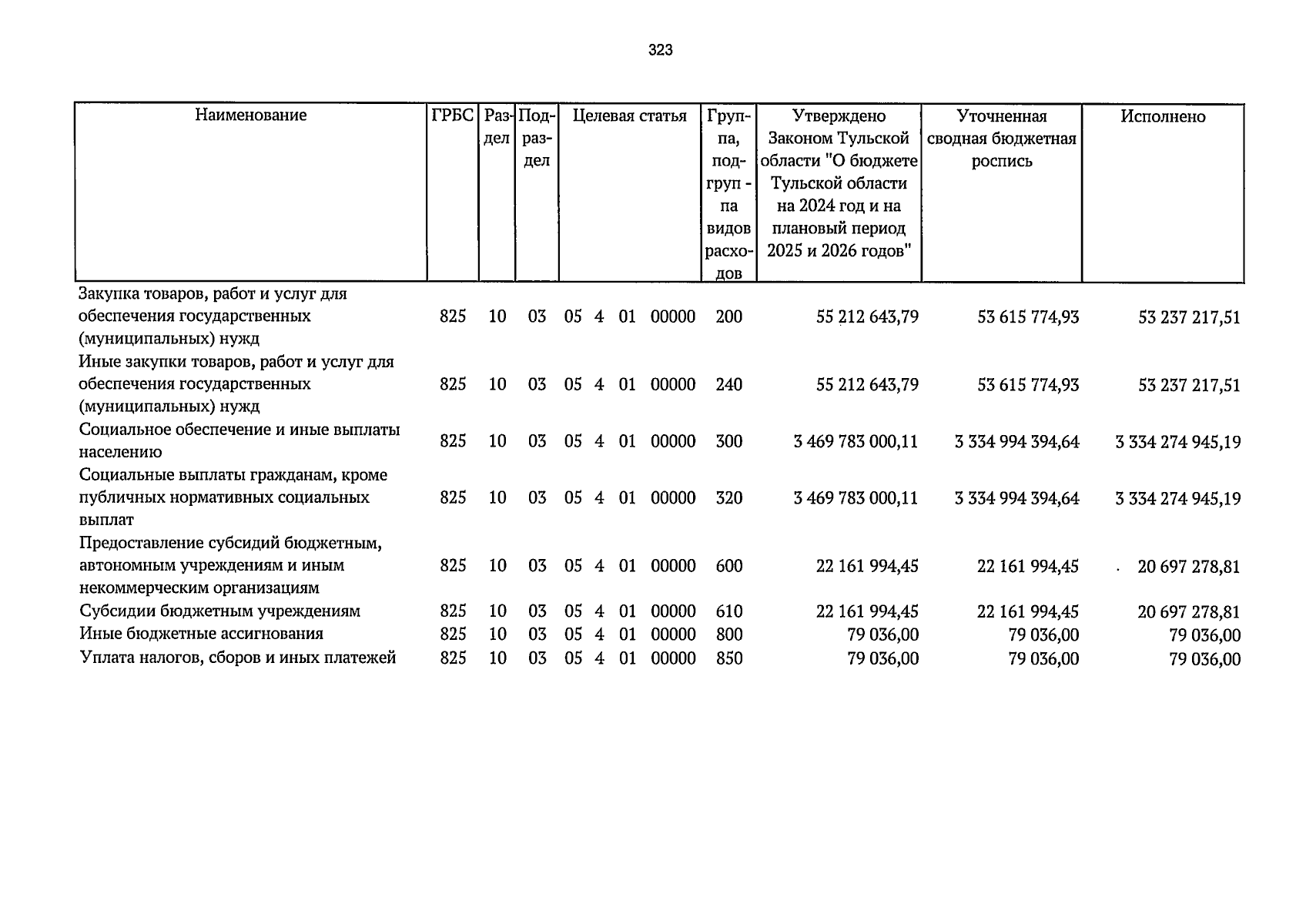 323

| Наименование | ГРБС | Раздел | Подраздел | Целевая статья | Группа, подгруп - па видов расходов | Утверждено Законом Тульской области "О бюджете Тульской области на 2024 год и на плановый период 2025 и 2026 годов" | Уточненная сводная бюджетная роспись | Исполнено |
|---|---|---|---|---|---|---|---|---|
| Закупка товаров, работ и услуг для обеспечения государственных (муниципальных) нужд | 825 | 10 | 03 | 05 4 01 00000 | 200 | 55 212 643,79 | 53 615 774,93 | 53 237 217,51 |
| Иные закупки товаров, работ и услуг для обеспечения государственных (муниципальных) нужд | 825 | 10 | 03 | 05 4 01 00000 | 240 | 55 212 643,79 | 53 615 774,93 | 53 237 217,51 |
| Социальное обеспечение и иные выплаты населению | 825 | 10 | 03 | 05 4 01 00000 | 300 | 3 469 783 000,11 | 3 334 994 394,64 | 3 334 274 945,19 |
| Социальные выплаты гражданам, кроме публичных нормативных социальных выплат | 825 | 10 | 03 | 05 4 01 00000 | 320 | 3 469 783 000,11 | 3 334 994 394,64 | 3 334 274 945,19 |
| Предоставление субсидий бюджетным, автономным учреждениям и иным некоммерческим организациям | 825 | 10 | 03 | 05 4 01 00000 | 600 | 22 161 994,45 | 22 161 994,45 | 20 697 278,81 |
| Субсидии бюджетным учреждениям | 825 | 10 | 03 | 05 4 01 00000 | 610 | 22 161 994,45 | 22 161 994,45 | 20 697 278,81 |
| Иные бюджетные ассигнования | 825 | 10 | 03 | 05 4 01 00000 | 800 | 79 036,00 | 79 036,00 | 79 036,00 |
| Уплата налогов, сборов и иных платежей | 825 | 10 | 03 | 05 4 01 00000 | 850 | 79 036,00 | 79 036,00 | 79 036,00 |